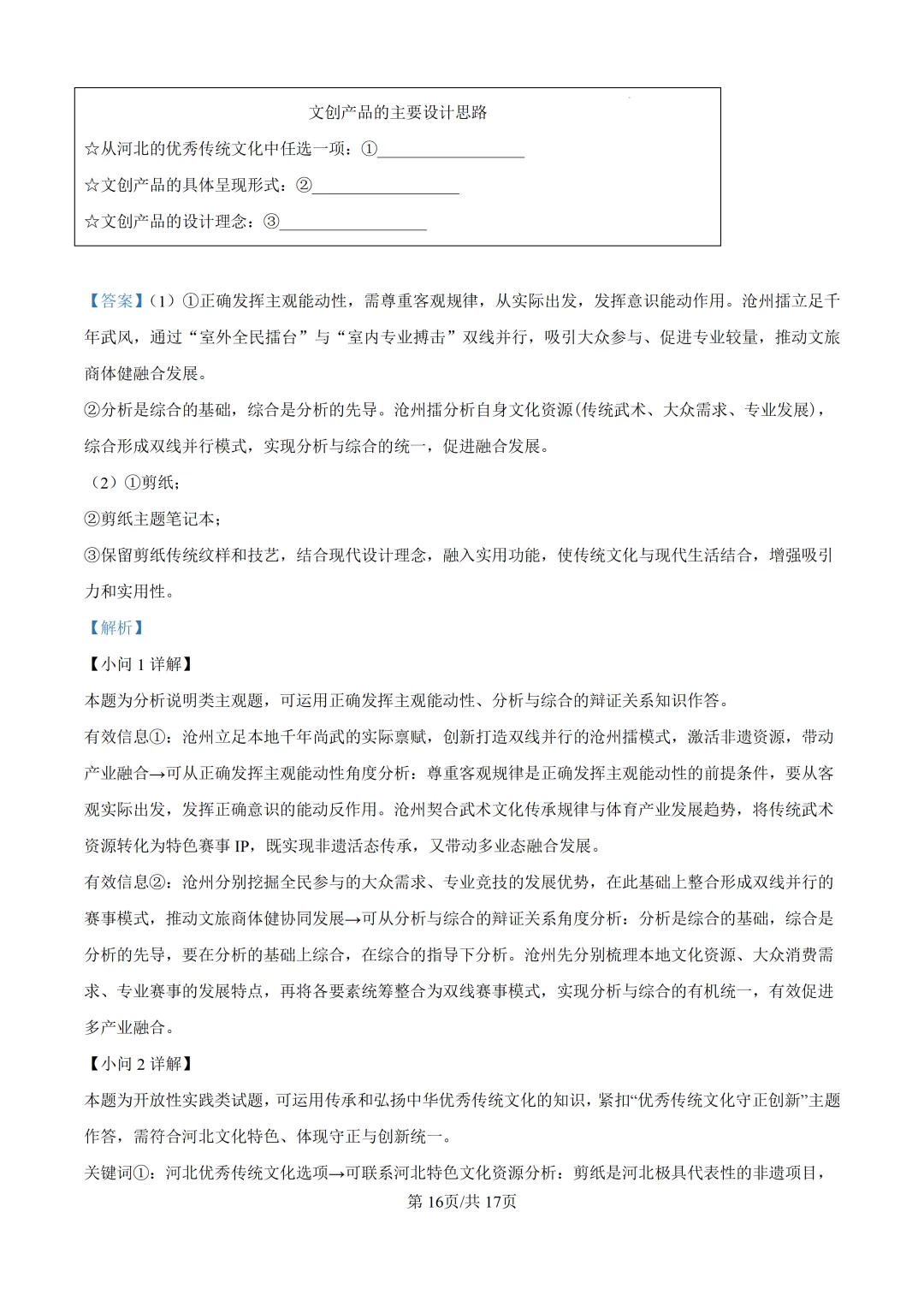 文创产品的主要设计思路

☆从河北的优秀传统文化中任选一项：①____

☆文创产品的具体呈现形式：②____

☆文创产品的设计理念：③____

【答案】（1）①正确发挥主观能动性，需尊重客观规律，从实际出发，发挥意识能动作用。沧州擂立足千年武风，通过“室外全民擂台”与“室内专业搏击”双线并行，吸引大众参与、促进专业较量，推动文旅商体健融合发展。

②分析是综合的基础，综合是分析的先导。沧州擂分析自身文化资源(传统武术、大众需求、专业发展)，综合形成双线并行模式，实现分析与综合的统一，促进融合发展。

（2）①剪纸；

②剪纸主题笔记本；

③保留剪纸传统纹样和技艺，结合现代设计理念，融入实用功能，使传统文化与现代生活结合，增强吸引力和实用性。

【解析】

【小问1详解】

本题为分析说明类主观题，可运用正确发挥主观能动性、分析与综合的辩证关系知识作答。

有效信息①：沧州立足本地千年尚武的实际禀赋，创新打造双线并行的沧州擂模式，激活非遗资源，带动产业融合→可从正确发挥主观能动性角度分析：尊重客观规律是正确发挥主观能动性的前提条件，要从客观实际出发，发挥正确意识的能动反作用。沧州契合武术文化传承规律与体育产业发展趋势，将传统武术资源转化为特色赛事IP，既实现非遗活态传承，又带动多业态融合发展。

有效信息②：沧州分别挖掘全民参与的大众需求、专业竞技的发展优势，在此基础上整合形成双线并行的赛事模式，推动文旅商体健协同发展→可从分析与综合的辩证关系角度分析：分析是综合的基础，综合是分析的先导，要在分析的基础上综合，在综合的指导下分析。沧州先分别梳理本地文化资源、大众消费需求、专业赛事的发展特点，再将各要素统筹整合为双线赛事模式，实现分析与综合的有机统一，有效促进多产业融合。

【小问2详解】

本题为开放性实践类试题，可运用传承和弘扬中华优秀传统文化的知识，紧扣“优秀传统文化守正创新”主题作答，需符合河北文化特色、体现守正与创新统一。

关键词①：河北优秀传统文化选项→可联系河北特色文化资源分析：剪纸是河北极具代表性的非遗项目，

第16页/共17页